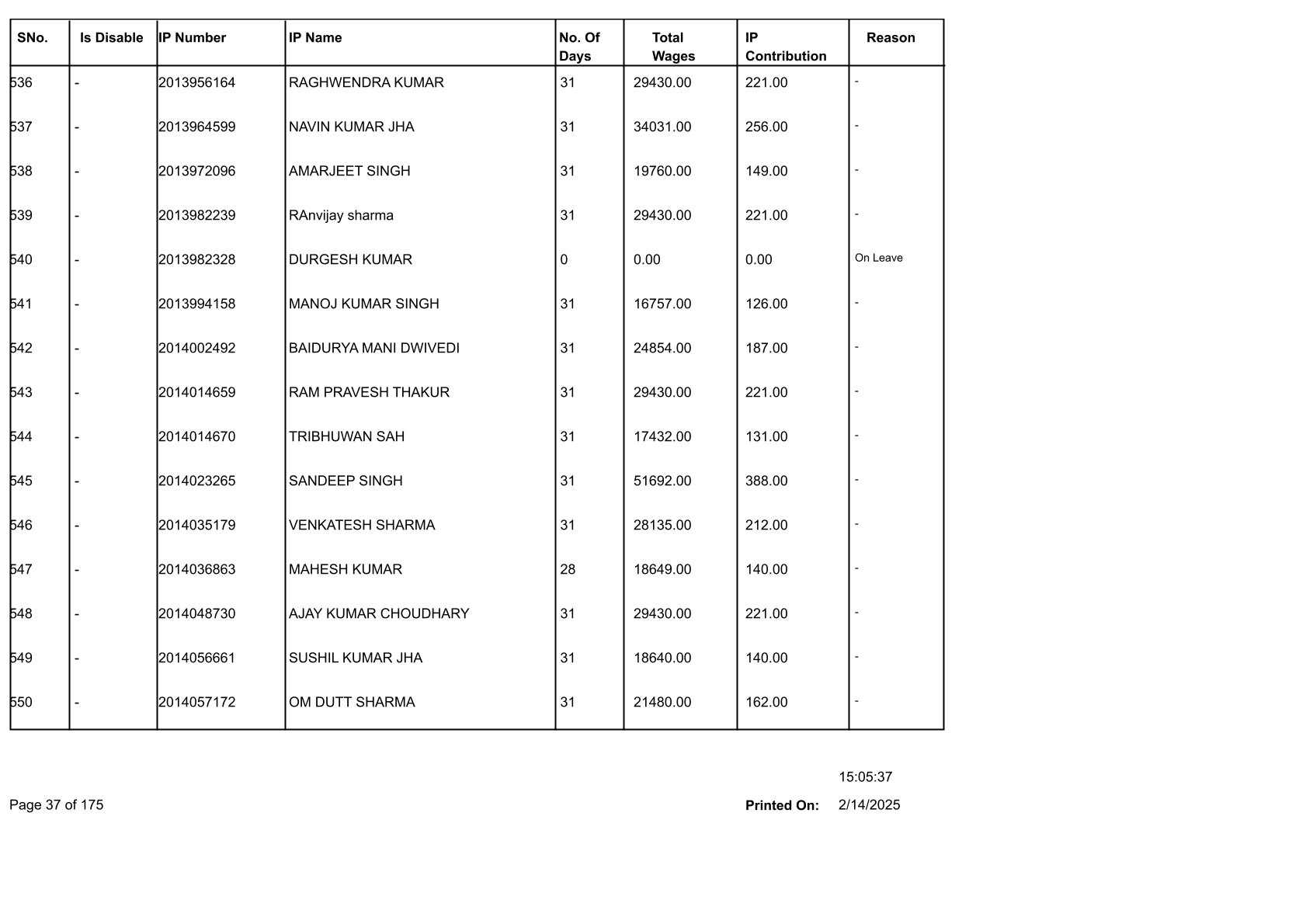 | SNo. | Is Disable | IP Number | IP Name | No. Of Days | Total Wages | IP Contribution | Reason |
|---|---|---|---|---|---|---|---|
| 536 | - | 2013956164 | RAGHWENDRA KUMAR | 31 | 29430.00 | 221.00 | - |
| 537 | - | 2013964599 | NAVIN KUMAR JHA | 31 | 34031.00 | 256.00 | - |
| 538 | - | 2013972096 | AMARJEET SINGH | 31 | 19760.00 | 149.00 | - |
| 539 | - | 2013982239 | RAnvijay sharma | 31 | 29430.00 | 221.00 | - |
| 540 | - | 2013982328 | DURGESH KUMAR | 0 | 0.00 | 0.00 | On Leave |
| 541 | - | 2013994158 | MANOJ KUMAR SINGH | 31 | 16757.00 | 126.00 | - |
| 542 | - | 2014002492 | BAIDURYA MANI DWIVEDI | 31 | 24854.00 | 187.00 | - |
| 543 | - | 2014014659 | RAM PRAVESH THAKUR | 31 | 29430.00 | 221.00 | - |
| 544 | - | 2014014670 | TRIBHUWAN SAH | 31 | 17432.00 | 131.00 | - |
| 545 | - | 2014023265 | SANDEEP SINGH | 31 | 51692.00 | 388.00 | - |
| 546 | - | 2014035179 | VENKATESH SHARMA | 31 | 28135.00 | 212.00 | - |
| 547 | - | 2014036863 | MAHESH KUMAR | 28 | 18649.00 | 140.00 | - |
| 548 | - | 2014048730 | AJAY KUMAR CHOUDHARY | 31 | 29430.00 | 221.00 | - |
| 549 | - | 2014056661 | SUSHIL KUMAR JHA | 31 | 18640.00 | 140.00 | - |
| 550 | - | 2014057172 | OM DUTT SHARMA | 31 | 21480.00 | 162.00 | - |

15:05:37

Page 37 of 175

Printed On: 2/14/2025